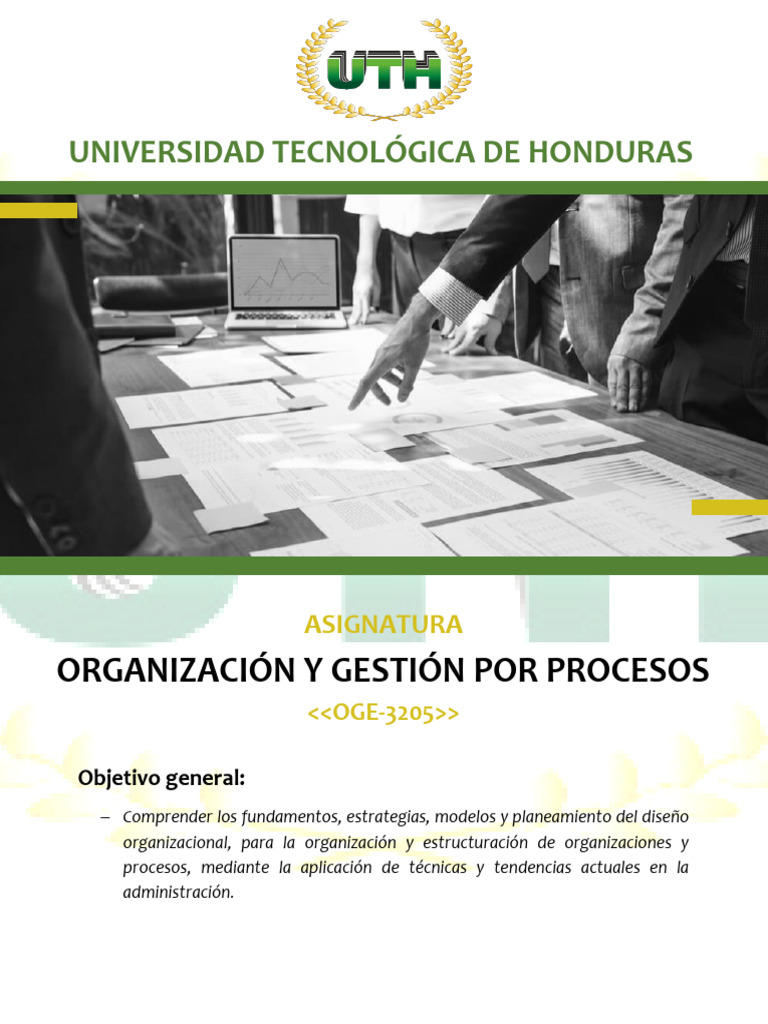 UTH

UNIVERSIDAD TECNOLÓGICA DE HONDURAS

ASIGNATURA

ORGANIZACIÓN Y GESTIÓN POR PROCESOS

<<OGE-3205>>

Objetivo general:

– Comprender los fundamentos, estrategias, modelos y planeamiento del diseño organizacional, para la organización y estructuración de organizaciones y procesos, mediante la aplicación de técnicas y tendencias actuales en la administración.